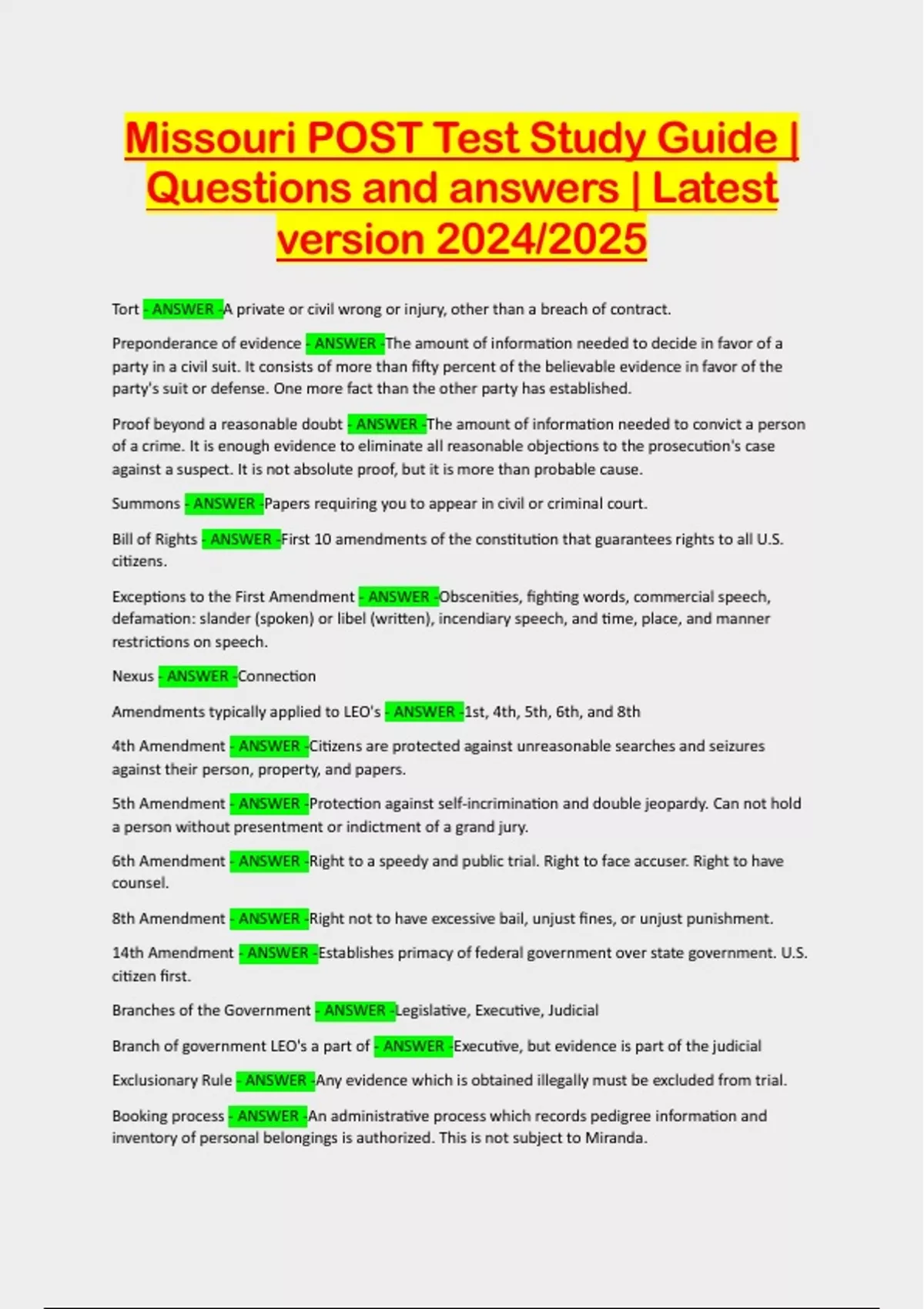 Missouri POST Test Study Guide | Questions and answers | Latest version 2024/2025

Tort - ANSWER -A private or civil wrong or injury, other than a breach of contract.

Preponderance of evidence - ANSWER -The amount of information needed to decide in favor of a party in a civil suit. It consists of more than fifty percent of the believable evidence in favor of the party's suit or defense. One more fact than the other party has established.

Proof beyond a reasonable doubt - ANSWER -The amount of information needed to convict a person of a crime. It is enough evidence to eliminate all reasonable objections to the prosecution's case against a suspect. It is not absolute proof, but it is more than probable cause.

Summons - ANSWER -Papers requiring you to appear in civil or criminal court.

Bill of Rights - ANSWER -First 10 amendments of the constitution that guarantees rights to all U.S. citizens.

Exceptions to the First Amendment - ANSWER -Obscenities, fighting words, commercial speech, defamation: slander (spoken) or libel (written), incendiary speech, and time, place, and manner restrictions on speech.

Nexus - ANSWER -Connection

Amendments typically applied to LEO's - ANSWER -1st, 4th, 5th, 6th, and 8th

4th Amendment - ANSWER -Citizens are protected against unreasonable searches and seizures against their person, property, and papers.

5th Amendment - ANSWER -Protection against self-incrimination and double jeopardy. Can not hold a person without presentment or indictment of a grand jury.

6th Amendment - ANSWER -Right to a speedy and public trial. Right to face accuser. Right to have counsel.

8th Amendment - ANSWER -Right not to have excessive bail, unjust fines, or unjust punishment.

14th Amendment - ANSWER -Establishes primacy of federal government over state government. U.S. citizen first.

Branches of the Government - ANSWER -Legislative, Executive, Judicial

Branch of government LEO's a part of - ANSWER -Executive, but evidence is part of the judicial

Exclusionary Rule - ANSWER -Any evidence which is obtained illegally must be excluded from trial.

Booking process - ANSWER -An administrative process which records pedigree information and inventory of personal belongings is authorized. This is not subject to Miranda.